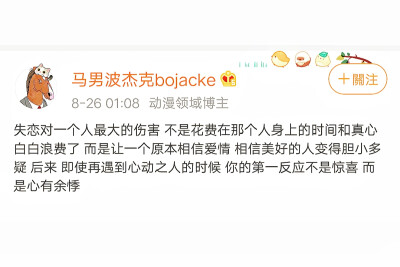 马男波杰克bojacke

+關注

8-26 01:08 动漫领域博主

失恋对一个人最大的伤害 不是花费在那个人身上的时间和真心白白浪费了 而是让一个原本相信爱情 相信美好的人变得胆小多疑 后来 即使再遇到心动之人的时候 你的第一反应不是惊喜 而是心有余悸